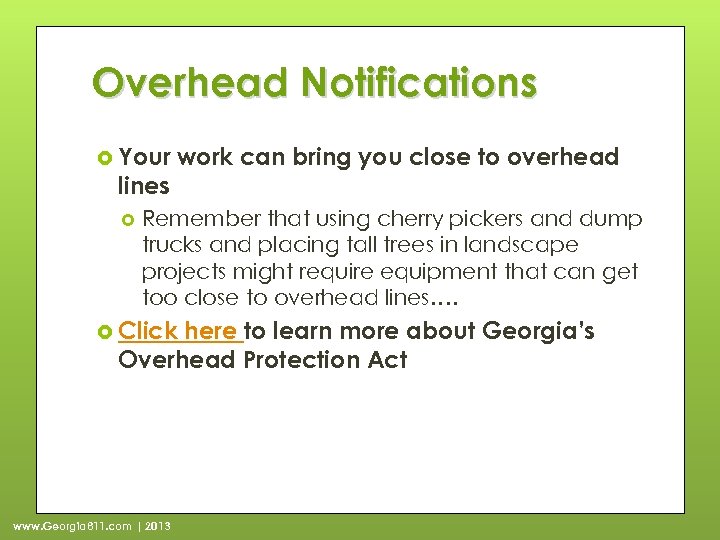 Overhead Notifications

Your work can bring you close to overhead lines

Remember that using cherry pickers and dump trucks and placing tall trees in landscape projects might require equipment that can get too close to overhead lines….

Click here to learn more about Georgia's Overhead Protection Act

www.Georgia811.com | 2013